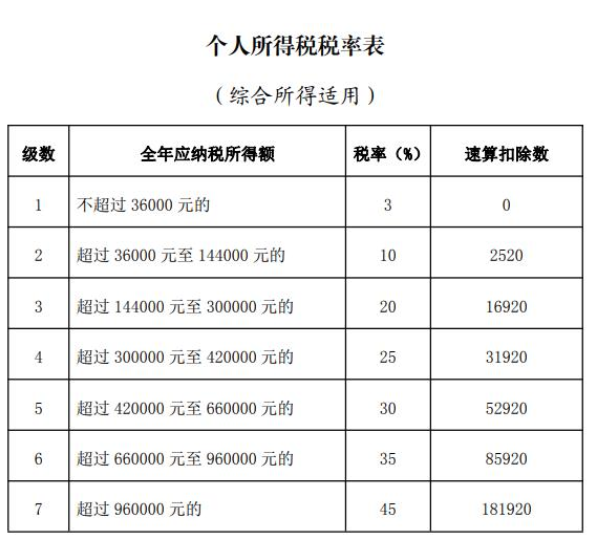 个人所得税税率表

（综合所得适用）

| 级数 | 全年应纳税所得额 | 税率（%） | 速算扣除数 |
|---|---|---|---|
| 1 | 不超过 36000 元的 | 3 | 0 |
| 2 | 超过 36000 元至 144000 元的 | 10 | 2520 |
| 3 | 超过 144000 元至 300000 元的 | 20 | 16920 |
| 4 | 超过 300000 元至 420000 元的 | 25 | 31920 |
| 5 | 超过 420000 元至 660000 元的 | 30 | 52920 |
| 6 | 超过 660000 元至 960000 元的 | 35 | 85920 |
| 7 | 超过 960000 元的 | 45 | 181920 |